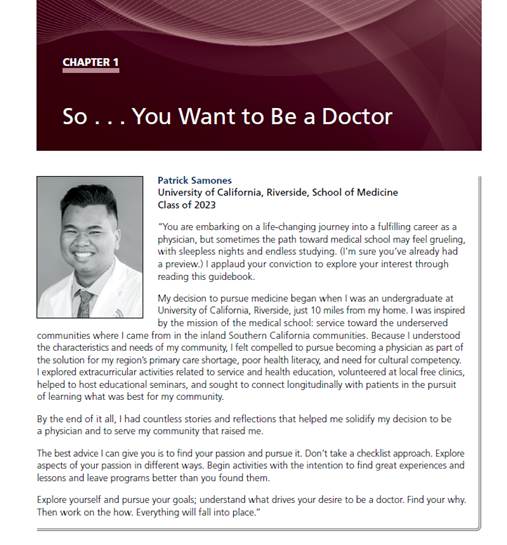 CHAPTER 1

So . . . You Want to Be a Doctor

Patrick Samones
University of California, Riverside, School of Medicine
Class of 2023

"You are embarking on a life-changing journey into a fulfilling career as a physician, but sometimes the path toward medical school may feel grueling, with sleepless nights and endless studying. (I'm sure you've already had a preview.) I applaud your conviction to explore your interest through reading this guidebook.

My decision to pursue medicine began when I was an undergraduate at University of California, Riverside, just 10 miles from my home. I was inspired by the mission of the medical school: service toward the underserved communities where I came from in the inland Southern California communities. Because I understood the characteristics and needs of my community, I felt compelled to pursue becoming a physician as part of the solution for my region's primary care shortage, poor health literacy, and need for cultural competency. I explored extracurricular activities related to service and health education, volunteered at local free clinics, helped to host educational seminars, and sought to connect longitudinally with patients in the pursuit of learning what was best for my community.

By the end of it all, I had countless stories and reflections that helped me solidify my decision to be a physician and to serve my community that raised me.

The best advice I can give you is to find your passion and pursue it. Don't take a checklist approach. Explore aspects of your passion in different ways. Begin activities with the intention to find great experiences and lessons and leave programs better than you found them.

Explore yourself and pursue your goals; understand what drives your desire to be a doctor. Find your why. Then work on the how. Everything will fall into place."